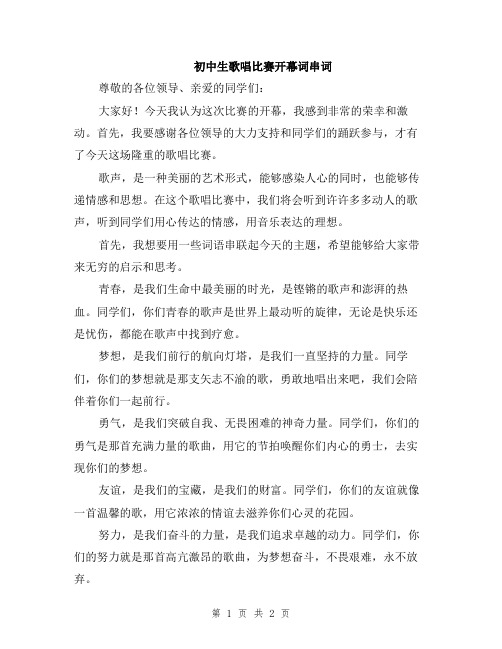 初中生歌唱比赛开幕词串词

尊敬的各位领导、亲爱的同学们：

大家好！今天我认为这次比赛的开幕，我感到非常的荣幸和激动。首先，我要感谢各位领导的大力支持和同学们的踊跃参与，才有了今天这场隆重的歌唱比赛。

歌声，是一种美丽的艺术形式，能够感染人心的同时，也能够传递情感和思想。在这个歌唱比赛中，我们将会听到许许多多动人的歌声，听到同学们用心传达的情感，用音乐表达的理想。

首先，我想要用一些词语串联起今天的主题，希望能够给大家带来无穷的启示和思考。

青春，是我们生命中最美丽的时光，是铿锵的歌声和澎湃的热血。同学们，你们青春的歌声是世界上最动听的旋律，无论是快乐还是忧伤，都能在歌声中找到疗愈。

梦想，是我们前行的航向灯塔，是我们一直坚持的力量。同学们，你们的梦想就是那支矢志不渝的歌，勇敢地唱出来吧，我们会陪伴着你们一起前行。

勇气，是我们突破自我、无畏困难的神奇力量。同学们，你们的勇气是那首充满力量的歌曲，用它的节拍唤醒你们内心的勇士，去实现你们的梦想。

友谊，是我们的宝藏，是我们的财富。同学们，你们的友谊就像一首温馨的歌，用它浓浓的情谊去滋养你们心灵的花园。

努力，是我们奋斗的力量，是我们追求卓越的动力。同学们，你们的努力就是那首高亢激昂的歌曲，为梦想奋斗，不畏艰难，永不放弃。

第 1 页 共 2 页